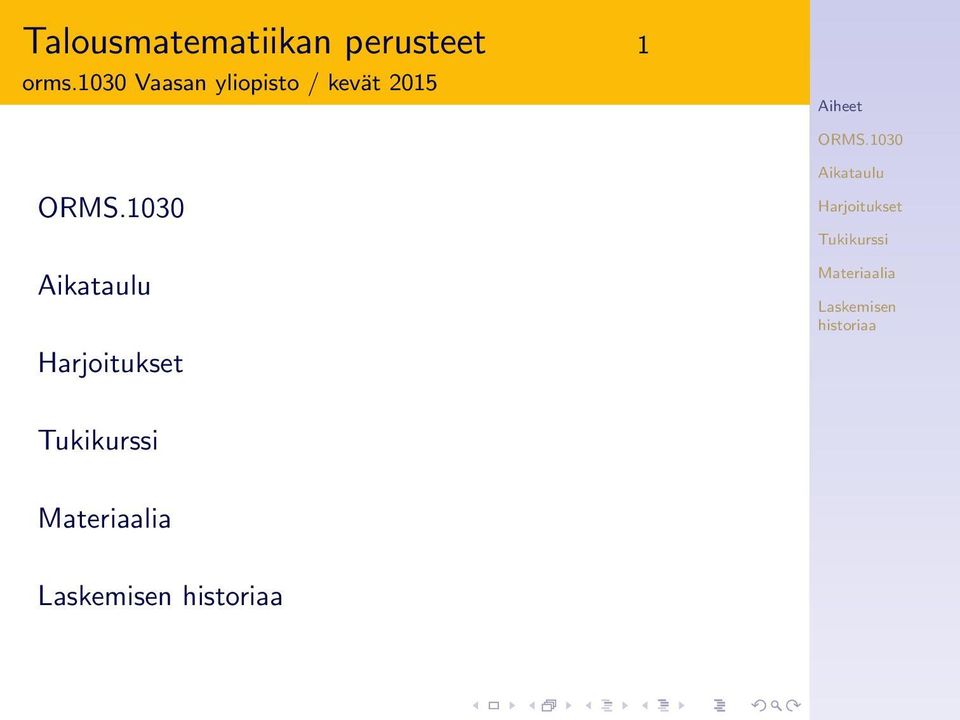 Talousmatematiikan perusteet 1
orms.1030 Vaasan yliopisto / kevät 2015

ORMS.1030

Aikataulu

Harjoitukset

Tukikurssi

Materiaalia

Laskemisen historiaa

Aiheet
ORMS.1030
Aikataulu
Harjoitukset
Tukikurssi
Materiaalia
Laskemisen historiaa